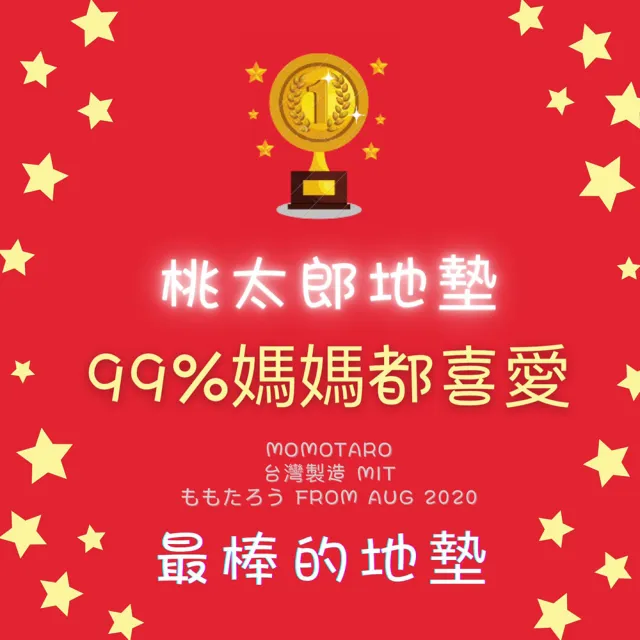 1

桃太郎地墊

99%媽媽都喜愛

MOMOTARO
台灣製造 MIT
ももたろう FROM AUG 2020

最棒的地墊